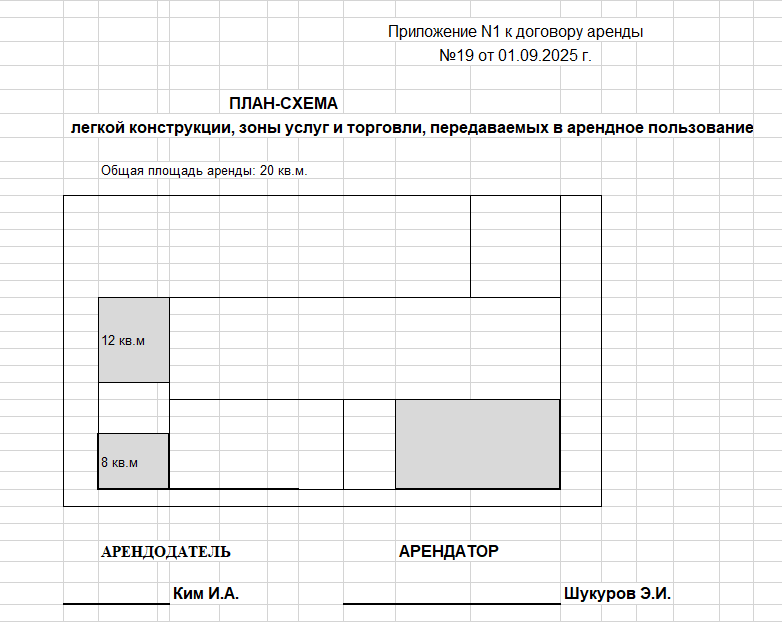 Приложение N1 к договору аренды
№19 от 01.09.2025 г.

ПЛАН-СХЕМА
легкой конструкции, зоны услуг и торговли, передаваемых в арендное пользование

Общая площадь аренды: 20 кв.м.

12 кв.м

8 кв.м

АРЕНДОДАТЕЛЬ

АРЕНДАТОР

Ким И.А.

Шукуров Э.И.